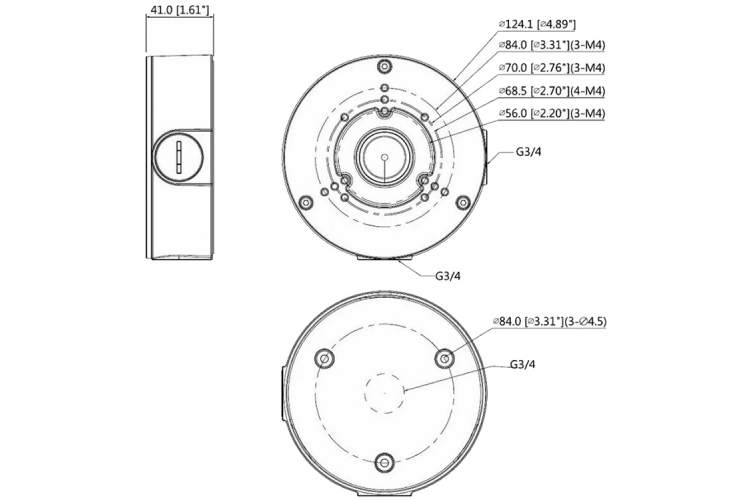 41.0 [1.61"]

⌀124.1 [⌀4.89"]
⌀84.0 [⌀3.31"](3-M4)
⌀70.0 [⌀2.76"](3-M4)
⌀68.5 [⌀2.70"](4-M4)
⌀56.0 [⌀2.20"](3-M4)

G3/4

G3/4

⌀84.0 [⌀3.31"](3-⌀4.5)

G3/4